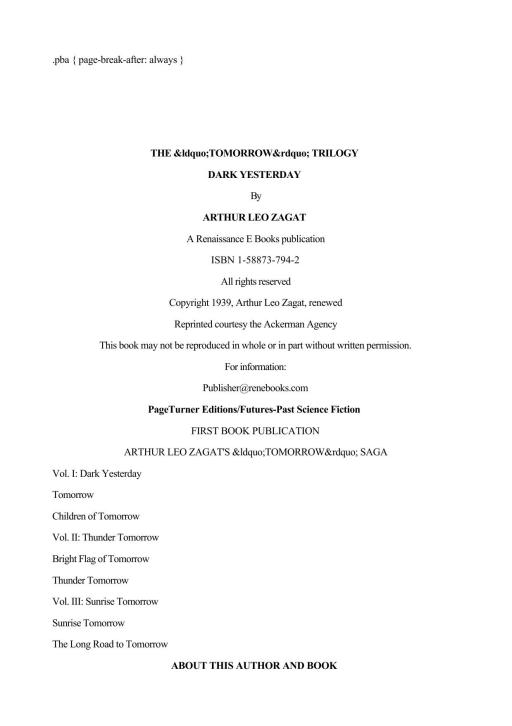 .pba { page-break-after: always }

THE &ldquo;TOMORROW&rdquo; TRILOGY

DARK YESTERDAY

By

ARTHUR LEO ZAGAT

A Renaissance E Books publication

ISBN 1-58873-794-2

All rights reserved

Copyright 1939, Arthur Leo Zagat, renewed

Reprinted courtesy the Ackerman Agency

This book may not be reproduced in whole or in part without written permission.

For information:

Publisher@renebooks.com

PageTurner Editions/Futures-Past Science Fiction

FIRST BOOK PUBLICATION

ARTHUR LEO ZAGAT'S &ldquo;TOMORROW&rdquo; SAGA

Vol. I: Dark Yesterday

Tomorrow

Children of Tomorrow

Vol. II: Thunder Tomorrow

Bright Flag of Tomorrow

Thunder Tomorrow

Vol. III: Sunrise Tomorrow

Sunrise Tomorrow

The Long Road to Tomorrow

ABOUT THIS AUTHOR AND BOOK